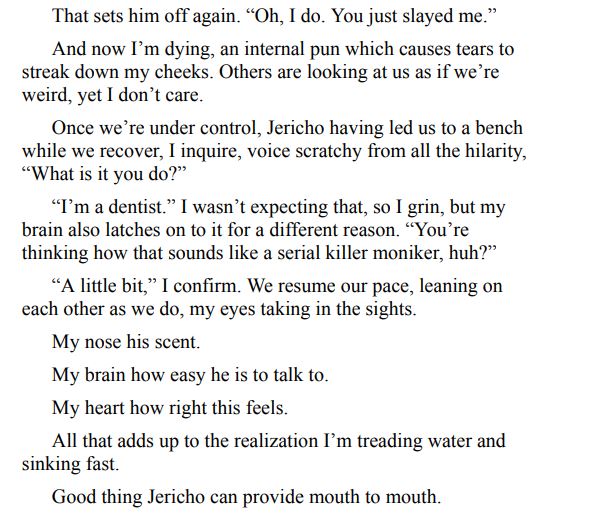 That sets him off again. "Oh, I do. You just slayed me."

And now I'm dying, an internal pun which causes tears to streak down my cheeks. Others are looking at us as if we're weird, yet I don't care.

Once we're under control, Jericho having led us to a bench while we recover, I inquire, voice scratchy from all the hilarity, "What is it you do?"

"I'm a dentist." I wasn't expecting that, so I grin, but my brain also latches on to it for a different reason. "You're thinking how that sounds like a serial killer moniker, huh?"

"A little bit," I confirm. We resume our pace, leaning on each other as we do, my eyes taking in the sights.

My nose his scent.

My brain how easy he is to talk to.

My heart how right this feels.

All that adds up to the realization I'm treading water and sinking fast.

Good thing Jericho can provide mouth to mouth.